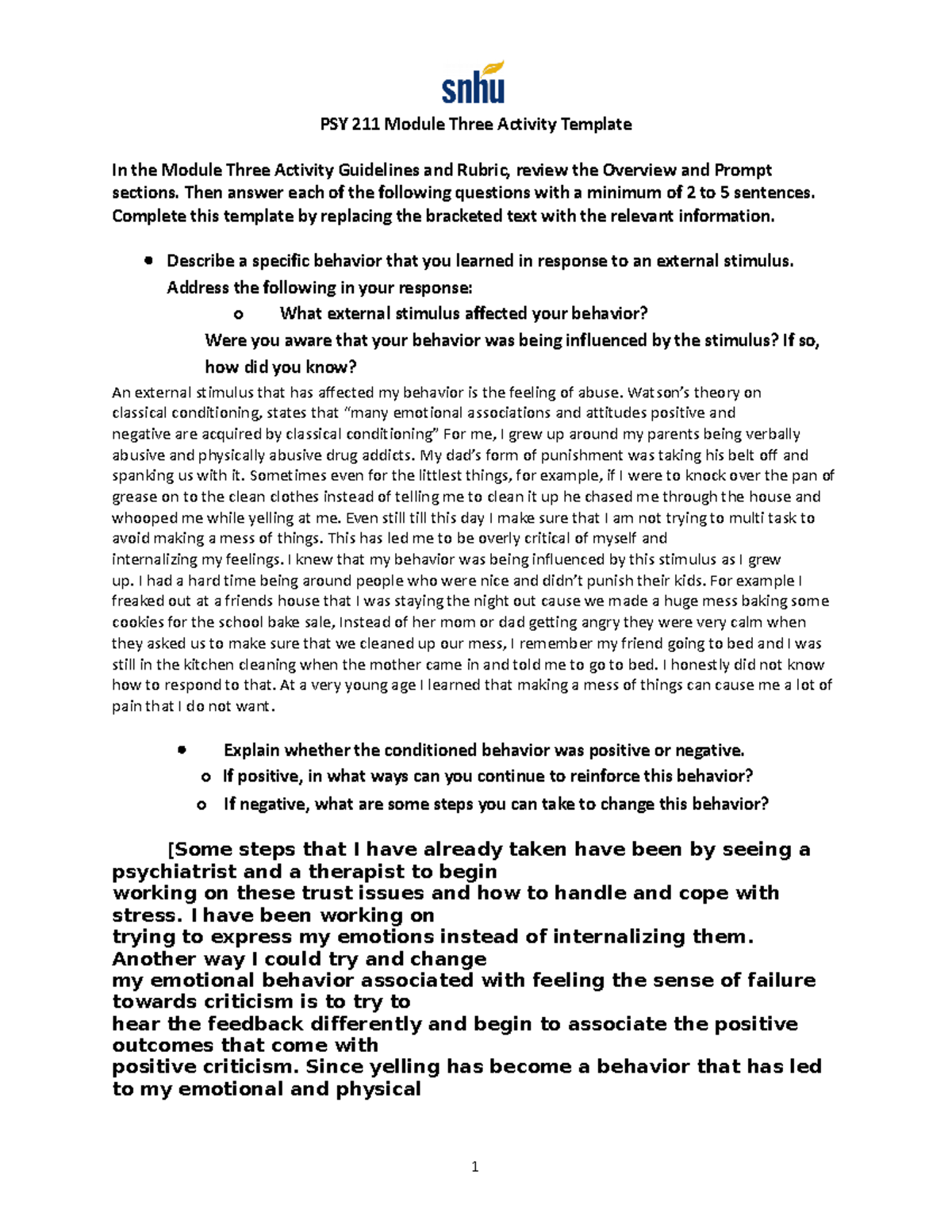 snhu

PSY 211 Module Three Activity Template

In the Module Three Activity Guidelines and Rubric, review the Overview and Prompt sections. Then answer each of the following questions with a minimum of 2 to 5 sentences. Complete this template by replacing the bracketed text with the relevant information.

• Describe a specific behavior that you learned in response to an external stimulus. Address the following in your response:
o What external stimulus affected your behavior?
Were you aware that your behavior was being influenced by the stimulus? If so, how did you know?

An external stimulus that has affected my behavior is the feeling of abuse. Watson's theory on classical conditioning, states that "many emotional associations and attitudes positive and negative are acquired by classical conditioning" For me, I grew up around my parents being verbally abusive and physically abusive drug addicts. My dad's form of punishment was taking his belt off and spanking us with it. Sometimes even for the littlest things, for example, if I were to knock over the pan of grease on to the clean clothes instead of telling me to clean it up he chased me through the house and whooped me while yelling at me. Even still till this day I make sure that I am not trying to multi task to avoid making a mess of things. This has led me to be overly critical of myself and internalizing my feelings. I knew that my behavior was being influenced by this stimulus as I grew up. I had a hard time being around people who were nice and didn't punish their kids. For example I freaked out at a friends house that I was staying the night out cause we made a huge mess baking some cookies for the school bake sale, Instead of her mom or dad getting angry they were very calm when they asked us to make sure that we cleaned up our mess, I remember my friend going to bed and I was still in the kitchen cleaning when the mother came in and told me to go to bed. I honestly did not know how to respond to that. At a very young age I learned that making a mess of things can cause me a lot of pain that I do not want.

• Explain whether the conditioned behavior was positive or negative.
o If positive, in what ways can you continue to reinforce this behavior?
o If negative, what are some steps you can take to change this behavior?

[Some steps that I have already taken have been by seeing a psychiatrist and a therapist to begin working on these trust issues and how to handle and cope with stress. I have been working on trying to express my emotions instead of internalizing them. Another way I could try and change my emotional behavior associated with feeling the sense of failure towards criticism is to try to hear the feedback differently and begin to associate the positive outcomes that come with positive criticism. Since yelling has become a behavior that has led to my emotional and physical

1